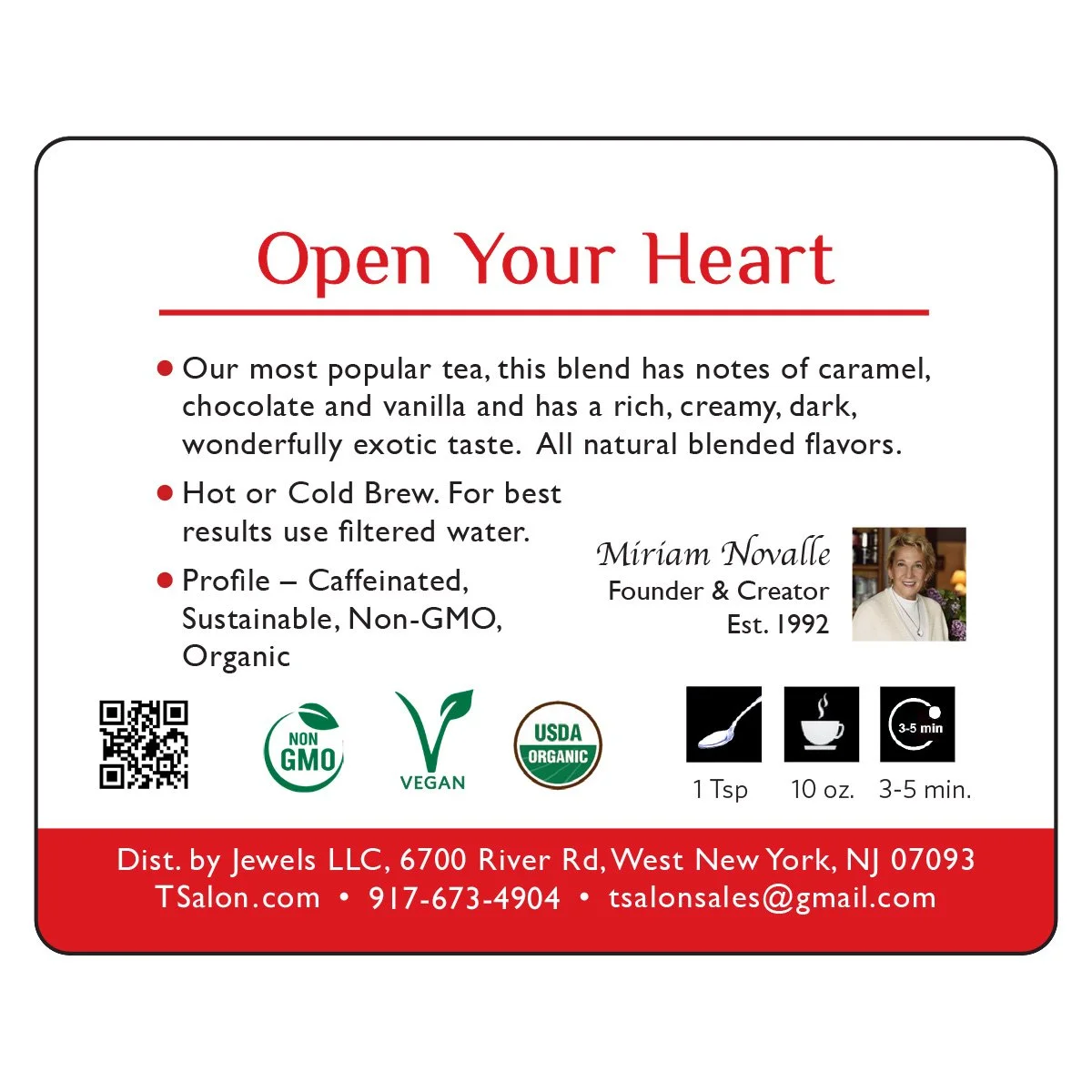 Open Your Heart

• Our most popular tea, this blend has notes of caramel, chocolate and vanilla and has a rich, creamy, dark, wonderfully exotic taste. All natural blended flavors.

• Hot or Cold Brew. For best results use filtered water.

• Profile – Caffeinated, Sustainable, Non-GMO, Organic

Miriam Novalle
Founder & Creator
Est. 1992

NON GMO

VEGAN

USDA ORGANIC

3-5 min

1 Tsp

10 oz.

3-5 min.

Dist. by Jewels LLC, 6700 River Rd, West New York, NJ 07093
TSalon.com • 917-673-4904 • tsalonsales@gmail.com